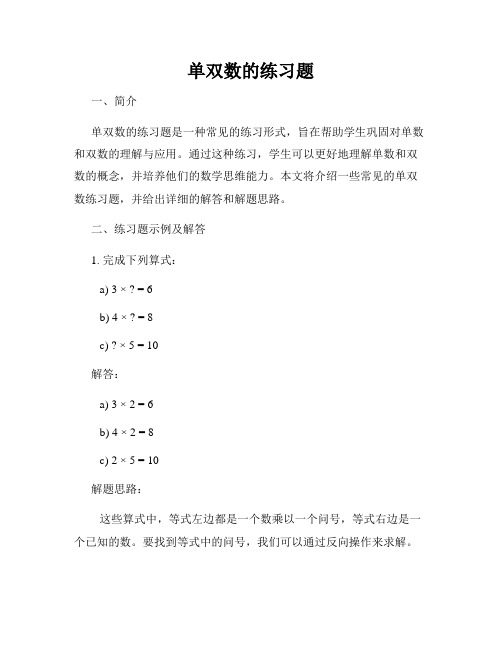 单双数的练习题

一、简介

单双数的练习题是一种常见的练习形式，旨在帮助学生巩固对单数和双数的理解与应用。通过这种练习，学生可以更好地理解单数和双数的概念，并培养他们的数学思维能力。本文将介绍一些常见的单双数练习题，并给出详细的解答和解题思路。

二、练习题示例及解答

1. 完成下列算式：

a) $3 \times ? = 6$

b) $4 \times ? = 8$

c) $? \times 5 = 10$

解答：

a) $3 \times 2 = 6$

b) $4 \times 2 = 8$

c) $2 \times 5 = 10$

解题思路：

这些算式中，等式左边都是一个数乘以一个问号，等式右边是一个已知的数。要找到等式中的问号，我们可以通过反向操作来求解。